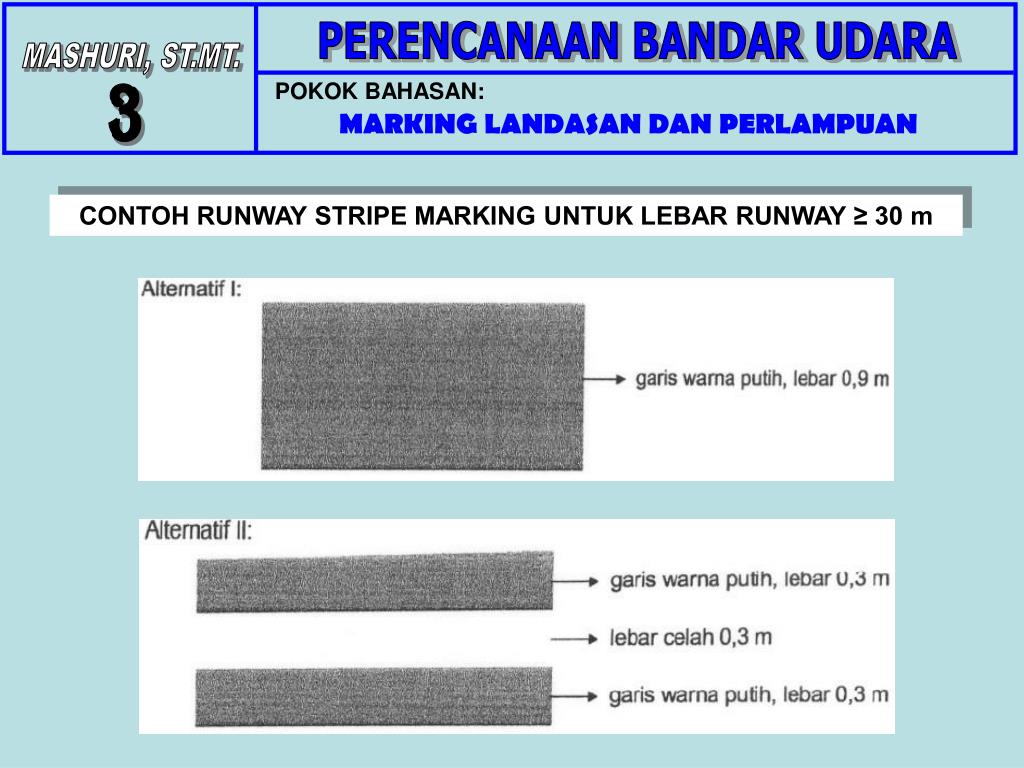 MASHURI, ST.MT.
3

PERENCANAAN BANDAR UDARA

POKOK BAHASAN:
MARKING LANDASAN DAN PERLAMPUAN

CONTOH RUNWAY STRIPE MARKING UNTUK LEBAR RUNWAY ≥ 30 m

Alternatif I:
garis warna putih, lebar 0,9 m

Alternatif II:
garis warna putih, lebar 0,3 m
lebar celah 0,3 m
garis warna putih, lebar 0,3 m